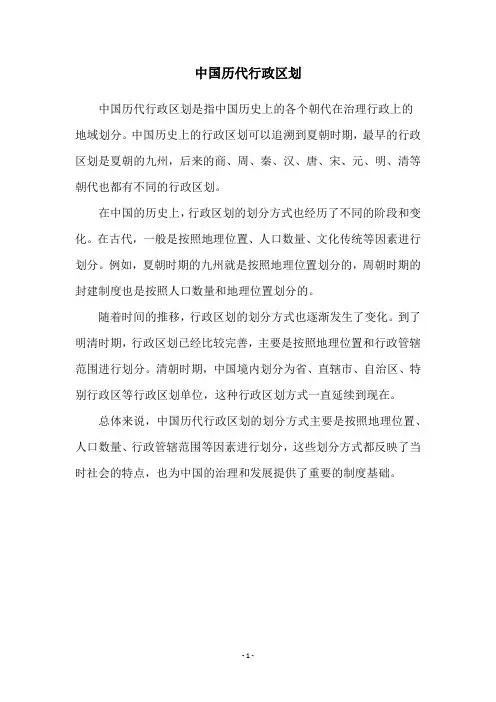 中国历代行政区划

中国历代行政区划是指中国历史上的各个朝代在治理行政上的地域划分。中国历史上的行政区划可以追溯到夏朝时期，最早的行政区划是夏朝的九州，后来的商、周、秦、汉、唐、宋、元、明、清等朝代也都有不同的行政区划。

在中国的历史上，行政区划的划分方式也经历了不同的阶段和变化。在古代，一般是按照地理位置、人口数量、文化传统等因素进行划分。例如，夏朝时期的九州就是按照地理位置划分的，周朝时期的封建制度也是按照人口数量和地理位置划分的。

随着时间的推移，行政区划的划分方式也逐渐发生了变化。到了明清时期，行政区划已经比较完善，主要是按照地理位置和行政管辖范围进行划分。清朝时期，中国境内划分为省、直辖市、自治区、特别行政区等行政区划单位，这种行政区划方式一直延续到现在。

总体来说，中国历代行政区划的划分方式主要是按照地理位置、人口数量、行政管辖范围等因素进行划分，这些划分方式都反映了当时社会的特点，也为中国的治理和发展提供了重要的制度基础。

- 1 -